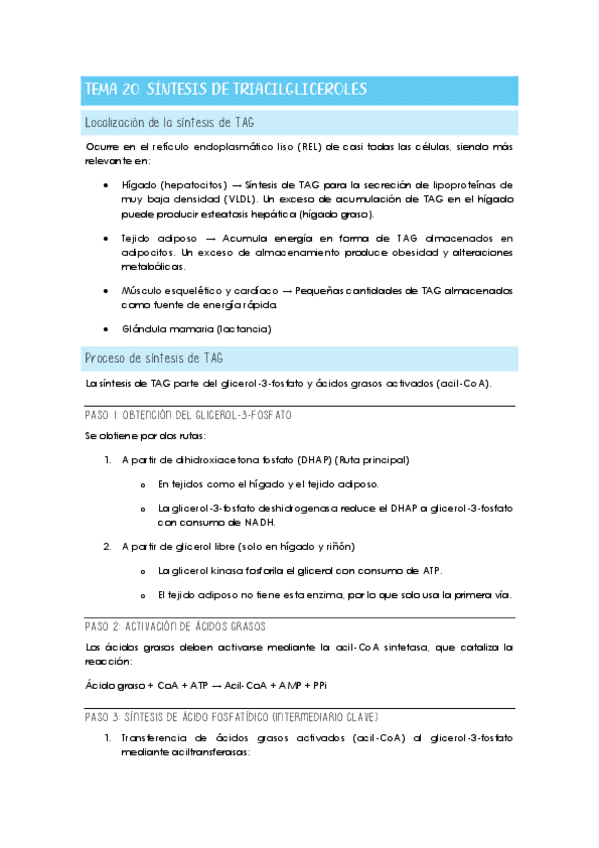 TEMA 20: SÍNTESIS DE TRIACILGLICEROLES

Localización de la síntesis de TAG

Ocurre en el retículo endoplasmático liso (REL) de casi todas las células, siendo más relevante en:

• Hígado (hepatocitos) → Síntesis de TAG para la secreción de lipoproteínas de muy baja densidad (VLDL). Un exceso de acumulación de TAG en el hígado puede producir esteatosis hepática (hígado graso).

• Tejido adiposo → Acumula energía en forma de TAG almacenados en adipocitos. Un exceso de almacenamiento produce obesidad y alteraciones metabólicas.

• Músculo esquelético y cardíaco → Pequeñas cantidades de TAG almacenados como fuente de energía rápida.

• Glándula mamaria (lactancia)

Proceso de síntesis de TAG

La síntesis de TAG parte del glicerol-3-fosfato y ácidos grasos activados (acil-CoA).

PASO 1: OBTENCIÓN DEL GLICEROL-3-FOSFATO

Se obtiene por dos rutas:

1. A partir de dihidroxiacetona fosfato (DHAP) (Ruta principal)

o En tejidos como el hígado y el tejido adiposo.

o La glicerol-3-fosfato deshidrogenasa reduce el DHAP a glicerol-3-fosfato con consumo de NADH.

2. A partir de glicerol libre (solo en hígado y riñón)

o La glicerol kinasa fosforila el glicerol con consumo de ATP.

o El tejido adiposo no tiene esta enzima, por lo que solo usa la primera vía.

PASO 2: ACTIVACIÓN DE ÁCIDOS GRASOS

Los ácidos grasos deben activarse mediante la acil-CoA sintetasa, que cataliza la reacción:

Ácido graso + CoA + ATP → Acil-CoA + AMP + PPi

PASO 3: SÍNTESIS DE ÁCIDO FOSFATÍDICO (INTERMEDIARIO CLAVE)

1. Transferencia de ácidos grasos activados (acil-CoA) al glicerol-3-fosfato mediante aciltransferasas: